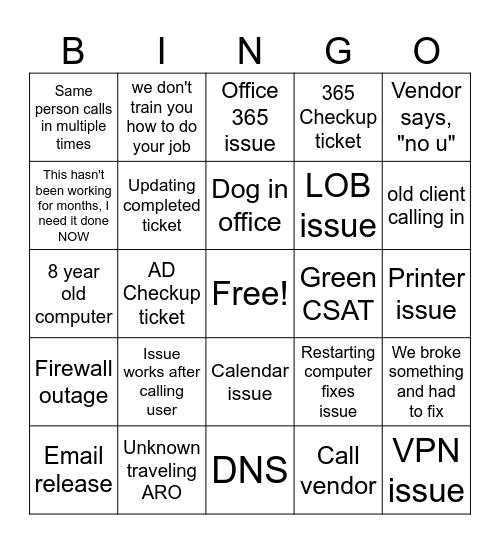 | B | I | N | G | O |
|---|---|---|---|---|
| Same person calls in multiple times | we don't train you how to do your job | Office 365 issue | 365 Checkup ticket | Vendor says, "no u" |
| This hasn't been working for months, I need it done NOW | Updating completed ticket | Dog in office | LOB issue | old client calling in |
| 8 year old computer | AD Checkup ticket | Free! | Green CSAT | Printer issue |
| Firewall outage | Issue works after calling user | Calendar issue | Restarting computer fixes issue | We broke something and had to fix |
| Email release | Unknown traveling ARO | DNS | Call vendor | VPN issue |